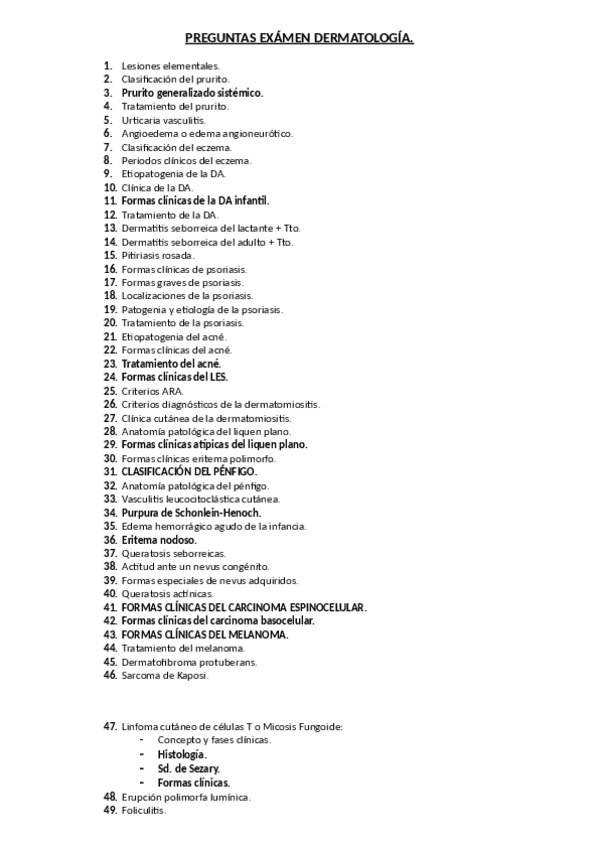 PREGUNTAS EXÁMEN DERMATOLOGÍA.

1. Lesiones elementales.
2. Clasificación del prurito.
3. Prurito generalizado sistémico.
4. Tratamiento del prurito.
5. Urticaria vasculitis.
6. Angioedema o edema angioneurótico.
7. Clasificación del eczema.
8. Periodos clínicos del eczema.
9. Etiopatogenia de la DA.
10. Clínica de la DA.
11. Formas clínicas de la DA infantil.
12. Tratamiento de la DA.
13. Dermatitis seborreica del lactante + Tto.
14. Dermatitis seborreica del adulto + Tto.
15. Pitiriasis rosada.
16. Formas clínicas de psoriasis.
17. Formas graves de psoriasis.
18. Localizaciones de la psoriasis.
19. Patogenia y etiología de la psoriasis.
20. Tratamiento de la psoriasis.
21. Etiopatogenia del acné.
22. Formas clínicas del acné.
23. Tratamiento del acné.
24. Formas clínicas del LES.
25. Criterios ARA.
26. Criterios diagnósticos de la dermatomiositis.
27. Clínica cutánea de la dermatomiositis.
28. Anatomía patológica del liquen plano.
29. Formas clínicas atípicas del liquen plano.
30. Formas clínicas eritema polimorfo.
31. CLASIFICACIÓN DEL PÉNFIGO.
32. Anatomía patológica del pénfigo.
33. Vasculitis leucocitoclástica cutánea.
34. Purpura de Schonlein-Henoch.
35. Edema hemorrágico agudo de la infancia.
36. Eritema nodoso.
37. Queratosis seborreicas.
38. Actitud ante un nevus congénito.
39. Formas especiales de nevus adquiridos.
40. Queratosis actínicas.
41. FORMAS CLÍNICAS DEL CARCINOMA ESPINOCELULAR.
42. Formas clínicas del carcinoma basocelular.
43. FORMAS CLÍNICAS DEL MELANOMA.
44. Tratamiento del melanoma.
45. Dermatofibroma protuberans.
46. Sarcoma de Kaposi.

47. Linfoma cutáneo de células T o Micosis Fungoide;
- Concepto y fases clínicas.
- Histología.
- Sd. de Sezary.
- Formas clínicas.
48. Erupción polimorfa lumínica.
49. Foliculitis.